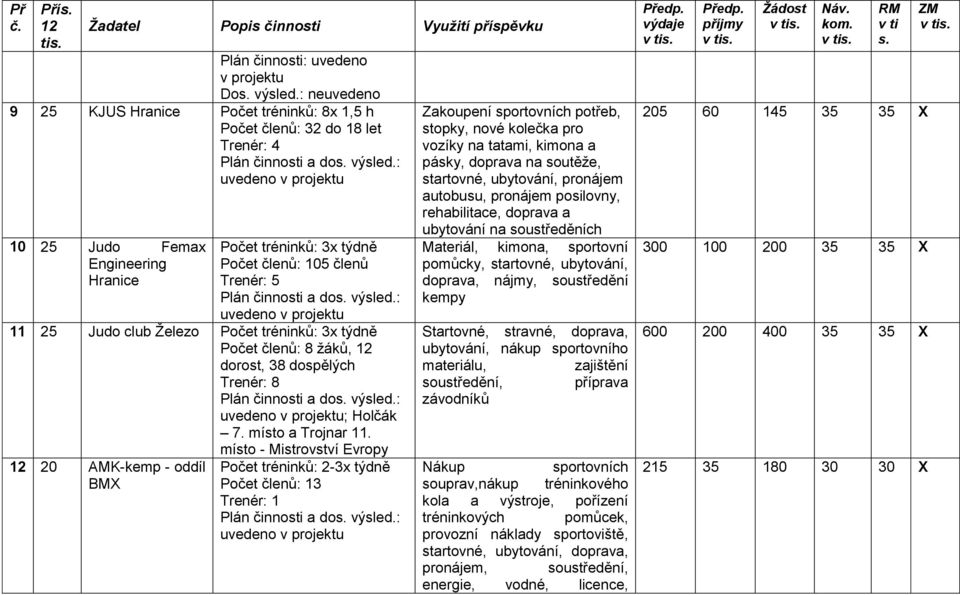 | Př č. | Přís. 12 tis. | Žadatel | Popis činnosti | Využití příspěvku | Předp. výdaje v tis. | Předp. příjmy v tis. | Žádost v tis. | Náv. kom. v tis. | RM v ti s. | ZM v tis. |
|---|---|---|---|---|---|---|---|---|---|---|
| | | | Plán činnosti: uvedeno v projektu Dos. výsled.: neuvedeno | | | | | | | |
| 9 | 25 | KJUS Hranice | Počet tréninků: 8x 1,5 h Počet členů: 32 do 18 let Trenér: 4 Plán činnosti a dos. výsled.: uvedeno v projektu | Zakoupení sportovních potřeb, stopky, nové kolečka pro vozíky na tatami, kimona a pásky, doprava na soutěže, startovné, ubytování, pronájem autobusu, pronájem posilovny, rehabilitace, doprava a ubytování na soustředěních | 205 | 60 | 145 | 35 | 35 | X |
| 10 | 25 | Judo Femax Engineering Hranice | Počet tréninků: 3x týdně Počet členů: 105 členů Trenér: 5 Plán činnosti a dos. výsled.: uvedeno v projektu | Materiál, kimona, sportovní pomůcky, startovné, ubytování, doprava, nájmy, soustředění kempy | 300 | 100 | 200 | 35 | 35 | X |
| 11 | 25 | Judo club Železo | Počet tréninků: 3x týdně Počet členů: 8 žáků, 12 dorost, 38 dospělých Trenér: 8 Plán činnosti a dos. výsled.: uvedeno v projektu; Holčák – 7. místo a Trojnar 11. místo - Mistrovství Evropy | Startovné, stravné, doprava, ubytování, nákup sportovního materiálu, zajištění soustředění, příprava závodníků | 600 | 200 | 400 | 35 | 35 | X |
| 12 | 20 | AMK-kemp - oddíl BMX | Počet tréninků: 2-3x týdně Počet členů: 13 Trenér: 1 Plán činnosti a dos. výsled.: uvedeno v projektu | Nákup sportovních souprav,nákup tréninkového kola a výstroje, pořízení tréninkových pomůcek, provozní náklady sportoviště, startovné, ubytování, doprava, pronájem, soustředění, energie, vodné, licence, | 215 | 35 | 180 | 30 | 30 | X |